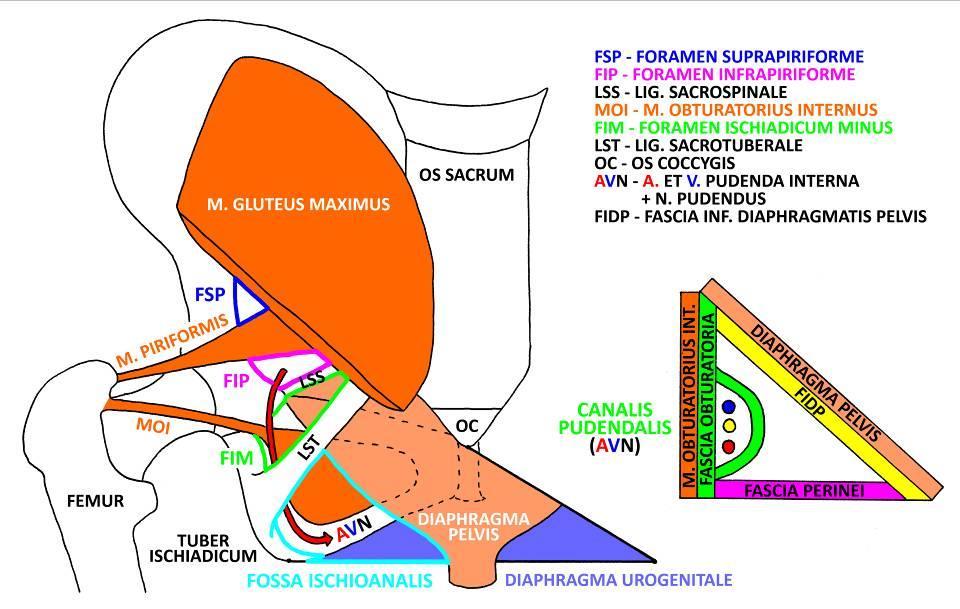 FSP - FORAMEN SUPRAPIRIFORME
FIP - FORAMEN INFRAPIRIFORME
LSS - LIG. SACROSPINALE
MOI - M. OBTURATORIUS INTERNUS
FIM - FORAMEN ISCHIADICUM MINUS
LST - LIG. SACROTUBERALE
OC - OS COCCYGIS
AVN - A. ET V. PUDENDA INTERNA + N. PUDENDUS
FIDP - FASCIA INF. DIAPHRAGMATIS PELVIS

OS SACRUM

M. GLUTEUS MAXIMUS

FSP

M. PIRIFORMIS

FIP

LSS

MOI

FIM

LST

OC

FEMUR

TUBER ISCHIADICUM

AVN

DIAPHRAGMA PELVIS

FOSSA ISCHIOANALIS

DIAPHRAGMA UROGENITALE

CANALIS PUDENDALIS (AVN)

M. OBTURATORIUS INT.

FASCIA OBTURATORIA

DIAPHRAGMA PELVIS

FIDP

FASCIA PERINEI